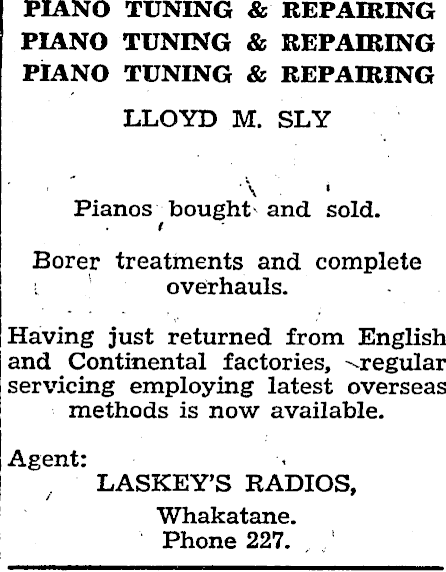 PIANO TUNING & REPAIRING
PIANO TUNING & REPAIRING
PIANO TUNING & REPAIRING

LLOYD M. SLY

Pianos bought and sold.

Borer treatments and complete overhauls.

Having just returned from English and Continental factories, regular servicing employing latest overseas methods is now available.

Agent:
LASKEY'S RADIOS,
Whakatane.
Phone 227.